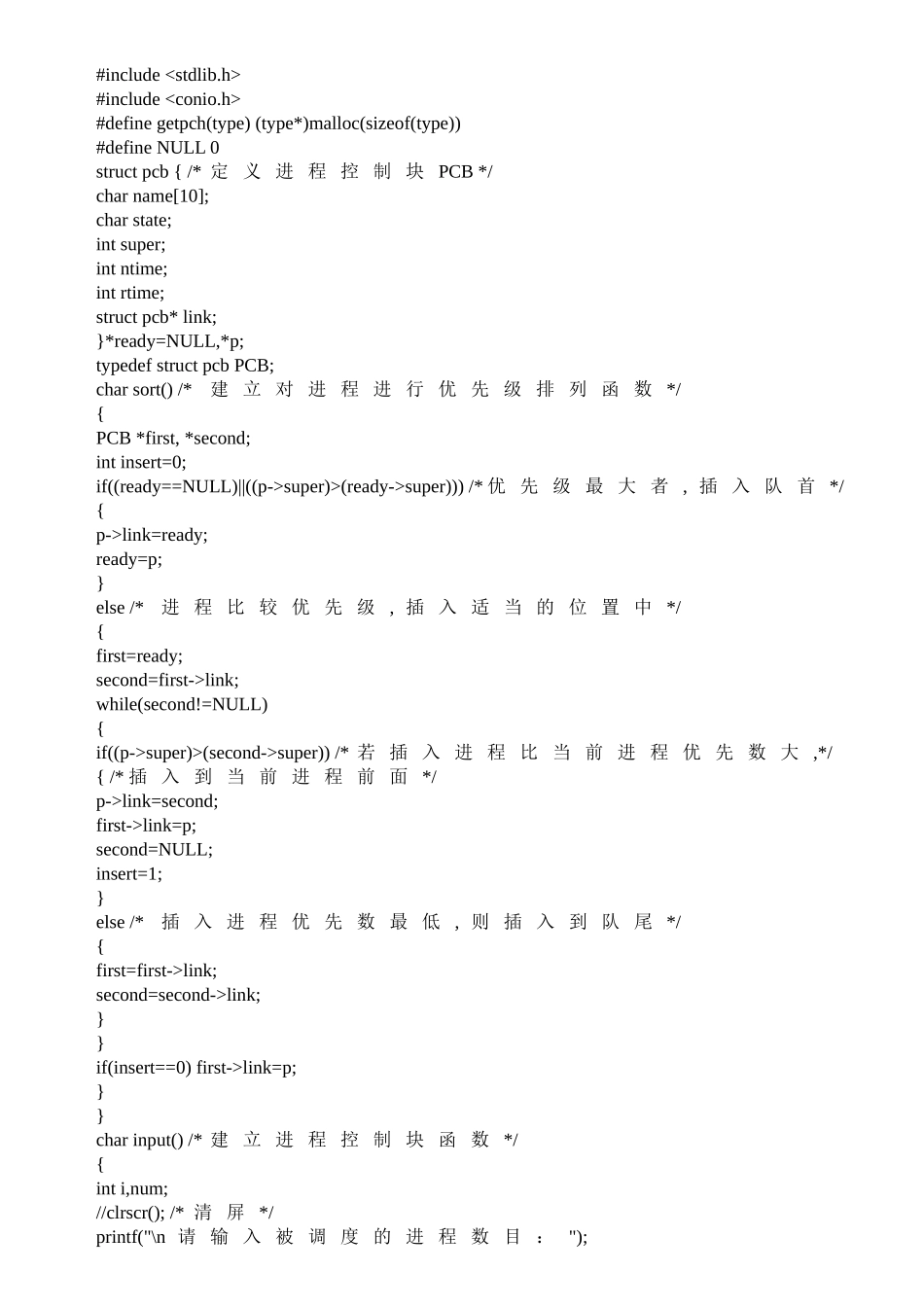 #include <stdlib.h>
#include <conio.h>
#define getpch(type) (type*)malloc(sizeof(type))
#define NULL 0
struct pcb { /*定义进程控制块PCB */
char name[10];
char state;
int super;
int ntime;
int rtime;
struct pcb* link;
}*ready=NULL,*p;
typedef struct pcb PCB;
char sort() /*建立对进程进行优先级排列函数*/
{
PCB *first, *second;
int insert=0;
if((ready==NULL)||((p->super)>(ready->super))) /*优先级最大者，插入队首*/
{
p->link=ready;
ready=p;
}
else /*进程比较优先级，插入适当的位置中*/
{
first=ready;
second=first->link;
while(second!=NULL)
{
if((p->super)>(second->super)) /*若插入进程比当前进程优先数大,*/
{ /*插入到当前进程前面*/
p->link=second;
first->link=p;
second=NULL;
insert=1;
}
else /*插入进程优先数最低，则插入到队尾*/
{
first=first->link;
second=second->link;
}
}
if(insert==0) first->link=p;
}
}
char input() /*建立进程控制块函数*/
{
int i,num;
//clrscr(); /*清屏*/
printf("\n请输入被调度的进程数目：");